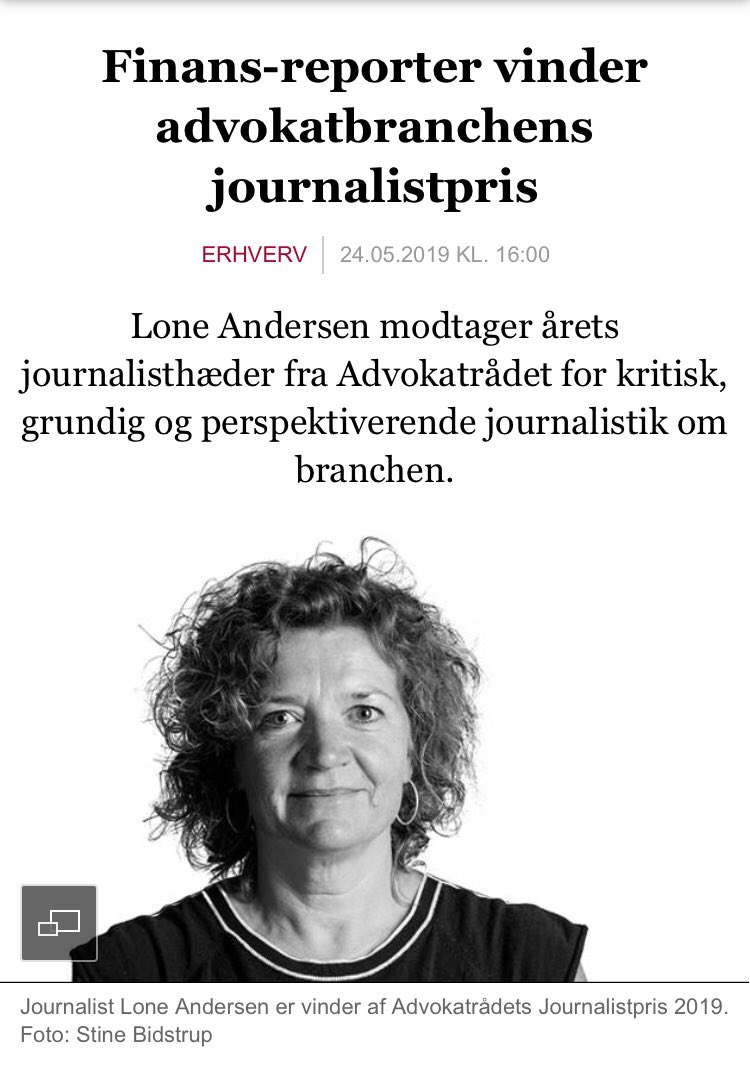 Finans-reporter vinder advokatbranchens journalistpris

ERHVERV | 24.05.2019 KL. 16:00

Lone Andersen modtager årets journalisthæder fra Advokatrådet for kritisk, grundig og perspektiverende journalistik om branchen.

Journalist Lone Andersen er vinder af Advokatrådets Journalistpris 2019. Foto: Stine Bidstrup